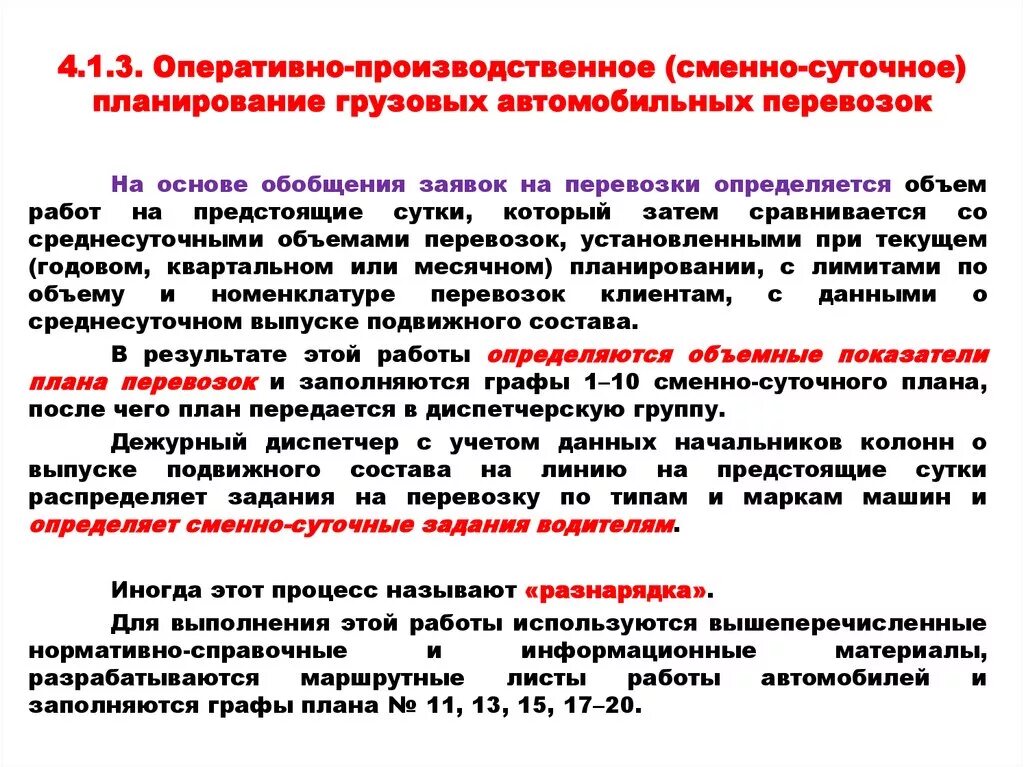 4.1.3. Оперативно-производственное (сменно-суточное) планирование грузовых автомобильных перевозок

На основе обобщения заявок на перевозки определяется объем работ на предстоящие сутки, который затем сравнивается со среднесуточными объемами перевозок, установленными при текущем (годовом, квартальном или месячном) планировании, с лимитами по объему и номенклатуре перевозок клиентам, с данными о среднесуточном выпуске подвижного состава.

В результате этой работы определяются объемные показатели плана перевозок и заполняются графы 1–10 сменно-суточного плана, после чего план передается в диспетчерскую группу.

Дежурный диспетчер с учетом данных начальников колонн о выпуске подвижного состава на линию на предстоящие сутки распределяет задания на перевозку по типам и маркам машин и определяет сменно-суточные задания водителям.

Иногда этот процесс называют «разнарядка».

Для выполнения этой работы используются вышеперечисленные нормативно-справочные и информационные материалы, разрабатываются маршрутные листы работы автомобилей и заполняются графы плана № 11, 13, 15, 17–20.